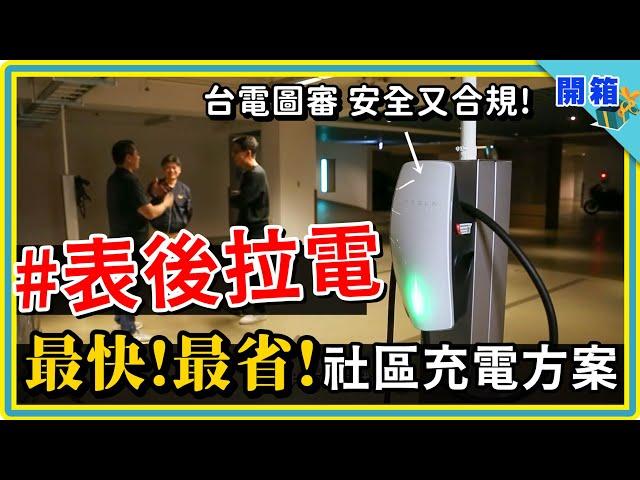 開箱

台電圖審 安全又合規!

TESLA

#表後拉電

最快!最省!社區充電方案